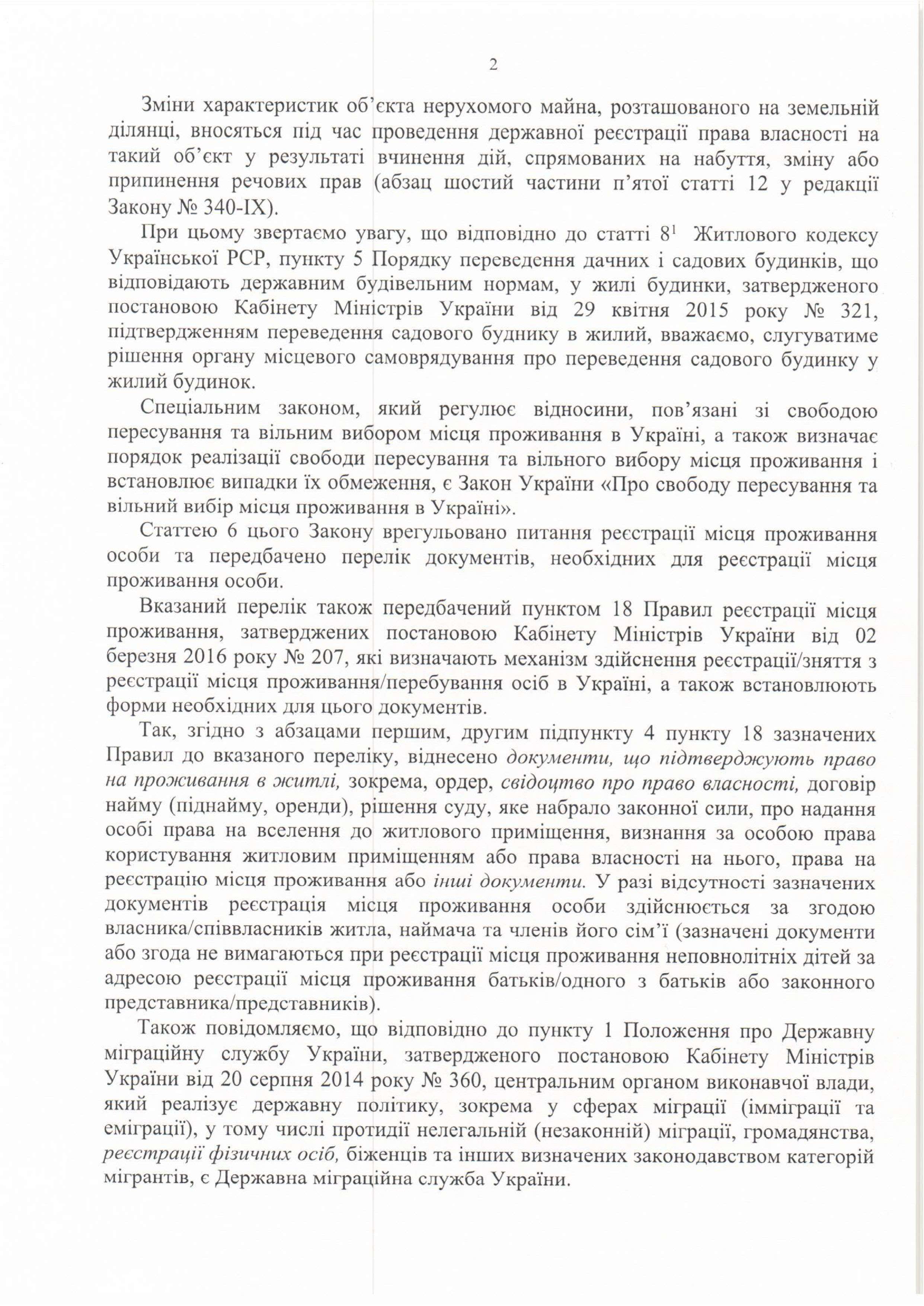 2

Зміни характеристик об'єкта нерухомого майна, розташованого на земельній ділянці, вносяться під час проведення державної реєстрації права власності на такий об'єкт у результаті вчинення дій, спрямованих на набуття, зміну або припинення речових прав (абзац шостий частини п'ятої статті 12 у редакції Закону № 340-IX).

При цьому звертаємо увагу, що відповідно до статті $8^1$ Житлового кодексу Української РСР, пункту 5 Порядку переведення дачних і садових будинків, що відповідають державним будівельним нормам, у жилі будинки, затвердженого постановою Кабінету Міністрів України від 29 квітня 2015 року № 321, підтвердженням переведення садового буднику в жилий, вважаємо, слугуватиме рішення органу місцевого самоврядування про переведення садового будинку у жилий будинок.

Спеціальним законом, який регулює відносини, пов'язані зі свободою пересування та вільним вибором місця проживання в Україні, а також визначає порядок реалізації свободи пересування та вільного вибору місця проживання і встановлює випадки їх обмеження, є Закон України «Про свободу пересування та вільний вибір місця проживання в Україні».

Статтею 6 цього Закону врегульовано питання реєстрації місця проживання особи та передбачено перелік документів, необхідних для реєстрації місця проживання особи.

Вказаний перелік також передбачений пунктом 18 Правил реєстрації місця проживання, затверджених постановою Кабінету Міністрів України від 02 березня 2016 року № 207, які визначають механізм здійснення реєстрації/зняття з реєстрації місця проживання/перебування осіб в Україні, а також встановлюють форми необхідних для цього документів.

Так, згідно з абзацами першим, другим підпункту 4 пункту 18 зазначених Правил до вказаного переліку, віднесено документи, що підтверджують право на проживання в житлі, зокрема, ордер, свідоцтво про право власності, договір найму (піднайму, оренди), рішення суду, яке набрало законної сили, про надання особі права на вселення до житлового приміщення, визнання за особою права користування житловим приміщенням або права власності на нього, права на реєстрацію місця проживання або інші документи. У разі відсутності зазначених документів реєстрація місця проживання особи здійснюється за згодою власника/співвласників житла, наймача та членів його сім'ї (зазначені документи або згода не вимагаються при реєстрації місця проживання неповнолітніх дітей за адресою реєстрації місця проживання батьків/одного з батьків або законного представника/представників).

Також повідомляємо, що відповідно до пункту 1 Положення про Державну міграційну службу України, затвердженого постановою Кабінету Міністрів України від 20 серпня 2014 року № 360, центральним органом виконавчої влади, який реалізує державну політику, зокрема у сферах міграції (імміграції та еміграції), у тому числі протидії нелегальній (незаконній) міграції, громадянства, реєстрації фізичних осіб, біженців та інших визначених законодавством категорій мігрантів, є Державна міграційна служба України.